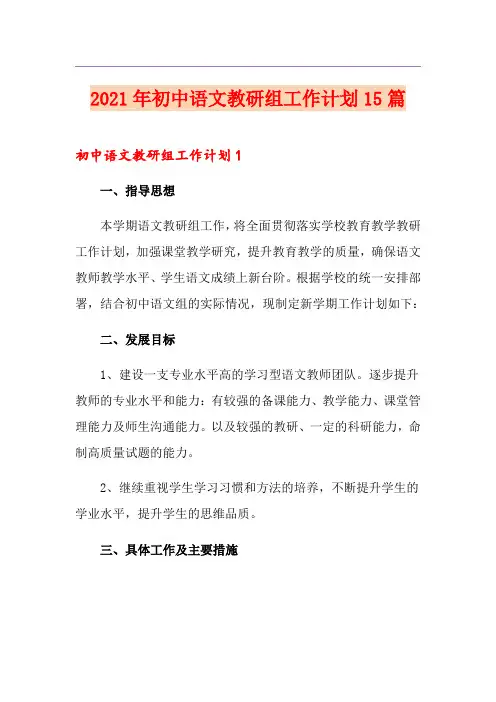 2021年初中语文教研组工作计划15篇

初中语文教研组工作计划1

一、指导思想

本学期语文教研组工作，将全面贯彻落实学校教育教学教研工作计划，加强课堂教学研究，提升教育教学的质量，确保语文教师教学水平、学生语文成绩上新台阶。根据学校的统一安排部署，结合初中语文组的实际情况，现制定新学期工作计划如下：

二、发展目标

1、建设一支专业水平高的学习型语文教师团队。逐步提升教师的专业水平和能力：有较强的备课能力、教学能力、课堂管理能力及师生沟通能力。以及较强的教研、一定的科研能力，命制高质量试题的能力。

2、继续重视学生学习习惯和方法的培养，不断提升学生的学业水平，提升学生的思维品质。

三、具体工作及主要措施